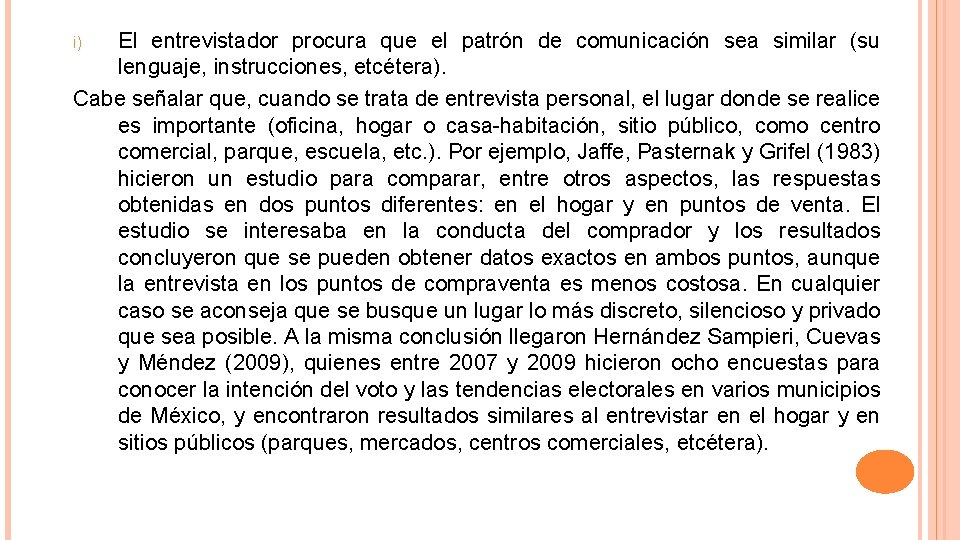 i) El entrevistador procura que el patrón de comunicación sea similar (su lenguaje, instrucciones, etcétera).

Cabe señalar que, cuando se trata de entrevista personal, el lugar donde se realice es importante (oficina, hogar o casa-habitación, sitio público, como centro comercial, parque, escuela, etc.). Por ejemplo, Jaffe, Pasternak y Grifel (1983) hicieron un estudio para comparar, entre otros aspectos, las respuestas obtenidas en dos puntos diferentes: en el hogar y en puntos de venta. El estudio se interesaba en la conducta del comprador y los resultados concluyeron que se pueden obtener datos exactos en ambos puntos, aunque la entrevista en los puntos de compraventa es menos costosa. En cualquier caso se aconseja que se busque un lugar lo más discreto, silencioso y privado que sea posible. A la misma conclusión llegaron Hernández Sampieri, Cuevas y Méndez (2009), quienes entre 2007 y 2009 hicieron ocho encuestas para conocer la intención del voto y las tendencias electorales en varios municipios de México, y encontraron resultados similares al entrevistar en el hogar y en sitios públicos (parques, mercados, centros comerciales, etcétera).